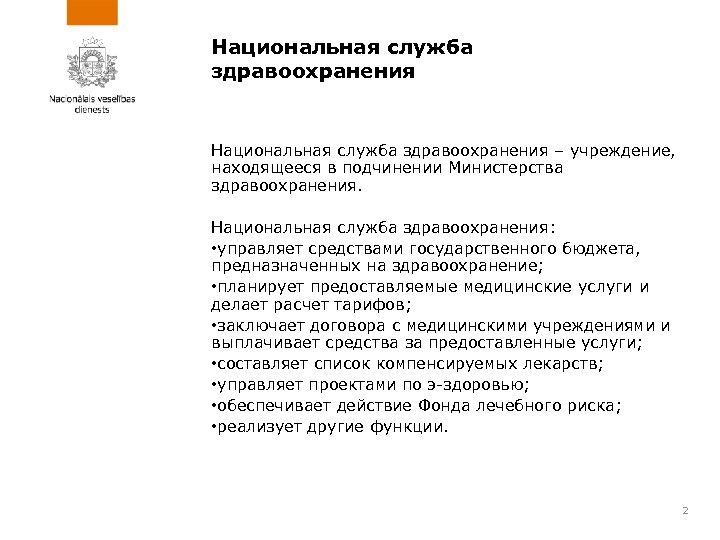 Nacionālais veselības dienests

Национальная служба здравоохранения

Национальная служба здравоохранения – учреждение, находящееся в подчинении Министерства здравоохранения.

Национальная служба здравоохранения:
•управляет средствами государственного бюджета, предназначенных на здравоохранение;
•планирует предоставляемые медицинские услуги и делает расчет тарифов;
•заключает договора с медицинскими учреждениями и выплачивает средства за предоставленные услуги;
•составляет список компенсируемых лекарств;
•управляет проектами по э-здоровью;
•обеспечивает действие Фонда лечебного риска;
•реализует другие функции.

2